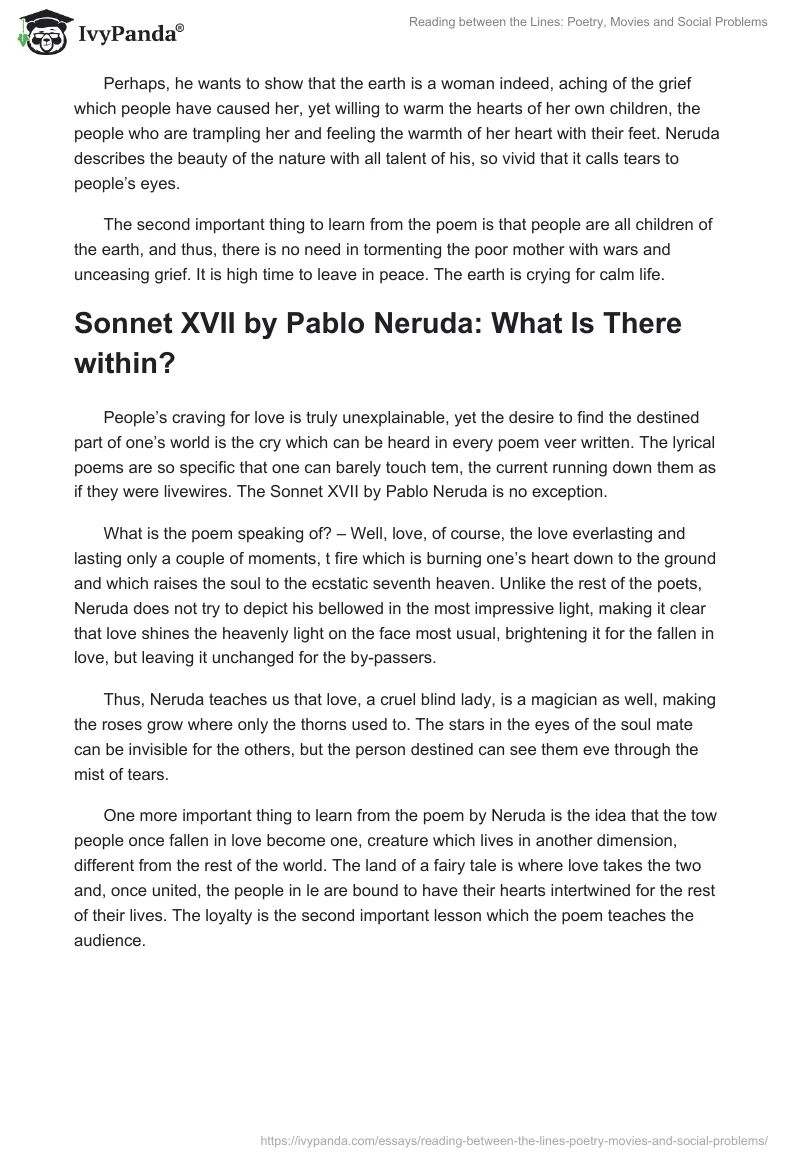 IvyPanda®

Reading between the Lines: Poetry, Movies and Social Problems

Perhaps, he wants to show that the earth is a woman indeed, aching of the grief which people have caused her, yet willing to warm the hearts of her own children, the people who are trampling her and feeling the warmth of her heart with their feet. Neruda describes the beauty of the nature with all talent of his, so vivid that it calls tears to people's eyes.

The second important thing to learn from the poem is that people are all children of the earth, and thus, there is no need in tormenting the poor mother with wars and unceasing grief. It is high time to leave in peace. The earth is crying for calm life.

Sonnet XVII by Pablo Neruda: What Is There within?

People's craving for love is truly unexplainable, yet the desire to find the destined part of one's world is the cry which can be heard in every poem veer written. The lyrical poems are so specific that one can barely touch tem, the current running down them as if they were livewires. The Sonnet XVII by Pablo Neruda is no exception.

What is the poem speaking of? – Well, love, of course, the love everlasting and lasting only a couple of moments, t fire which is burning one's heart down to the ground and which raises the soul to the ecstatic seventh heaven. Unlike the rest of the poets, Neruda does not try to depict his bellowed in the most impressive light, making it clear that love shines the heavenly light on the face most usual, brightening it for the fallen in love, but leaving it unchanged for the by-passers.

Thus, Neruda teaches us that love, a cruel blind lady, is a magician as well, making the roses grow where only the thorns used to. The stars in the eyes of the soul mate can be invisible for the others, but the person destined can see them eve through the mist of tears.

One more important thing to learn from the poem by Neruda is the idea that the tow people once fallen in love become one, creature which lives in another dimension, different from the rest of the world. The land of a fairy tale is where love takes the two and, once united, the people in le are bound to have their hearts intertwined for the rest of their lives. The loyalty is the second important lesson which the poem teaches the audience.

https://ivypanda.com/essays/reading-between-the-lines-poetry-movies-and-social-problems/